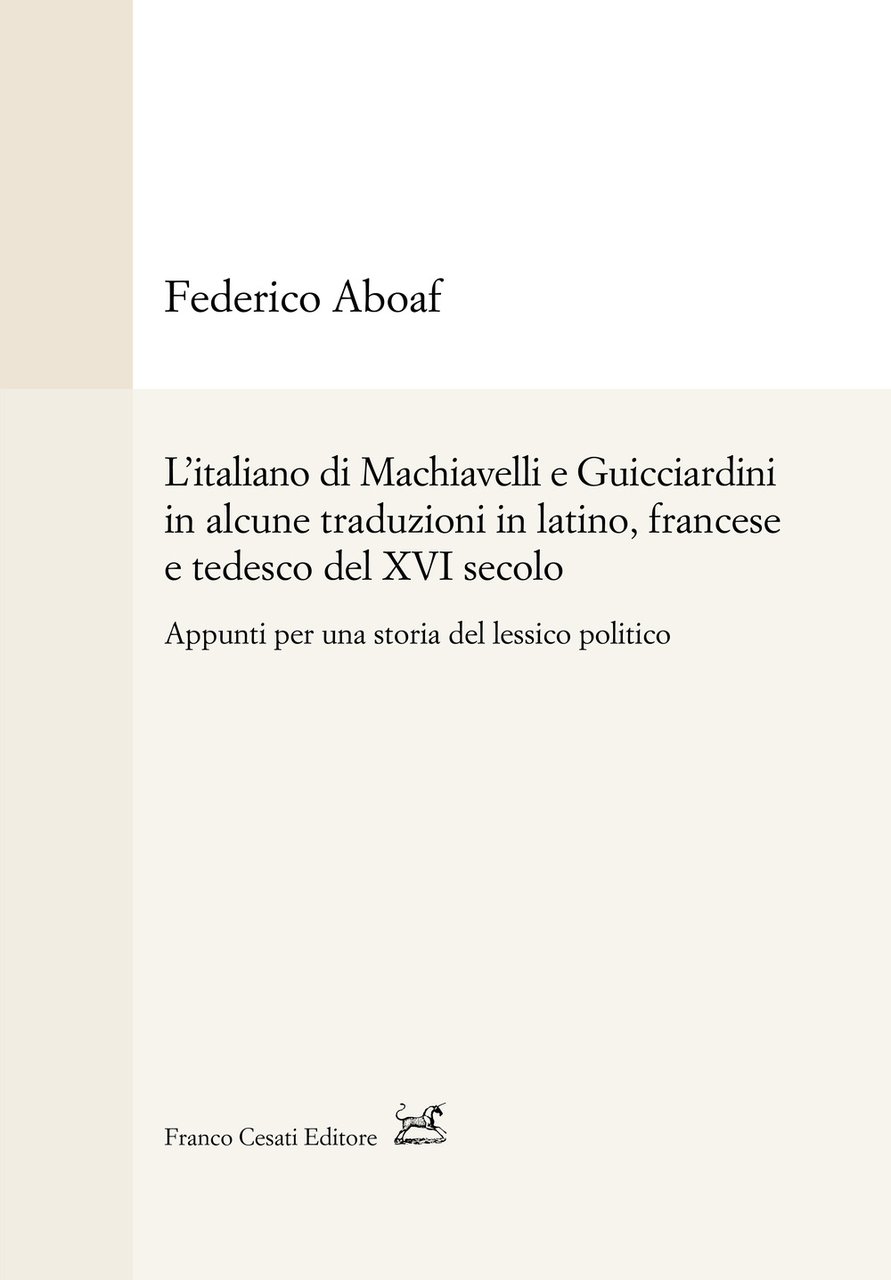 Federico Aboaf

L'italiano di Machiavelli e Guicciardini in alcune traduzioni in latino, francese e tedesco del XVI secolo

Appunti per una storia del lessico politico

Franco Cesati Editore